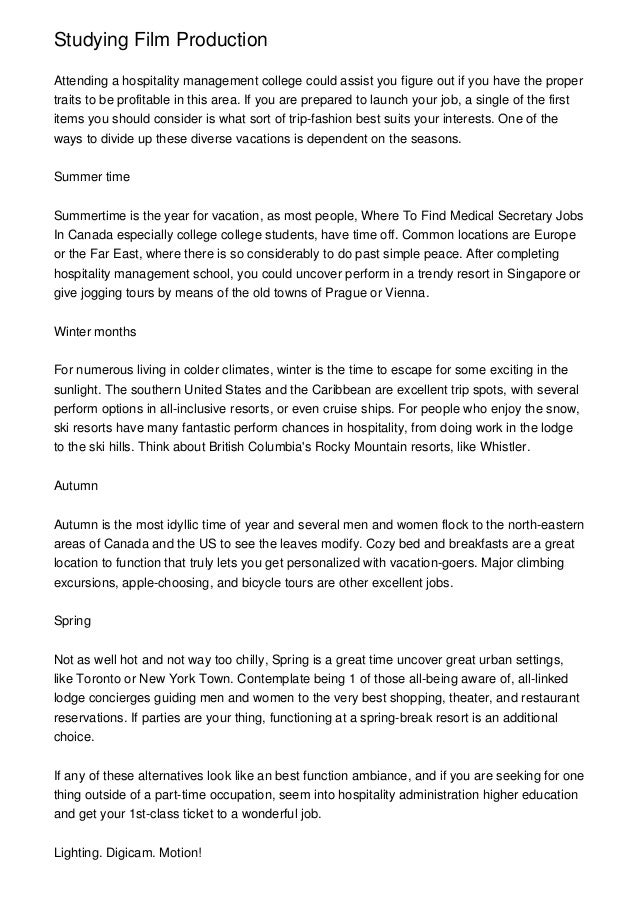 Studying Film Production

Attending a hospitality management college could assist you figure out if you have the proper traits to be profitable in this area. If you are prepared to launch your job, a single of the first items you should consider is what sort of trip-fashion best suits your interests. One of the ways to divide up these diverse vacations is dependent on the seasons.

Summer time

Summertime is the year for vacation, as most people, Where To Find Medical Secretary Jobs In Canada especially college college students, have time off. Common locations are Europe or the Far East, where there is so considerably to do past simple peace. After completing hospitality management school, you could uncover perform in a trendy resort in Singapore or give jogging tours by means of the old towns of Prague or Vienna.

Winter months

For numerous living in colder climates, winter is the time to escape for some exciting in the sunlight. The southern United States and the Caribbean are excellent trip spots, with several perform options in all-inclusive resorts, or even cruise ships. For people who enjoy the snow, ski resorts have many fantastic perform chances in hospitality, from doing work in the lodge to the ski hills. Think about British Columbia's Rocky Mountain resorts, like Whistler.

Autumn

Autumn is the most idyllic time of year and several men and women flock to the north-eastern areas of Canada and the US to see the leaves modify. Cozy bed and breakfasts are a great location to function that truly lets you get personalized with vacation-goers. Major climbing excursions, apple-choosing, and bicycle tours are other excellent jobs.

Spring

Not as well hot and not way too chilly, Spring is a great time uncover great urban settings, like Toronto or New York Town. Contemplate being 1 of those all-being aware of, all-linked lodge concierges guiding men and women to the very best shopping, theater, and restaurant reservations. If parties are your thing, functioning at a spring-break resort is an additional choice.

If any of these alternatives look like an best function ambiance, and if you are seeking for one thing outside of a part-time occupation, seem into hospitality administration higher education and get your 1st-class ticket to a wonderful job.

Lighting. Digicam. Motion!